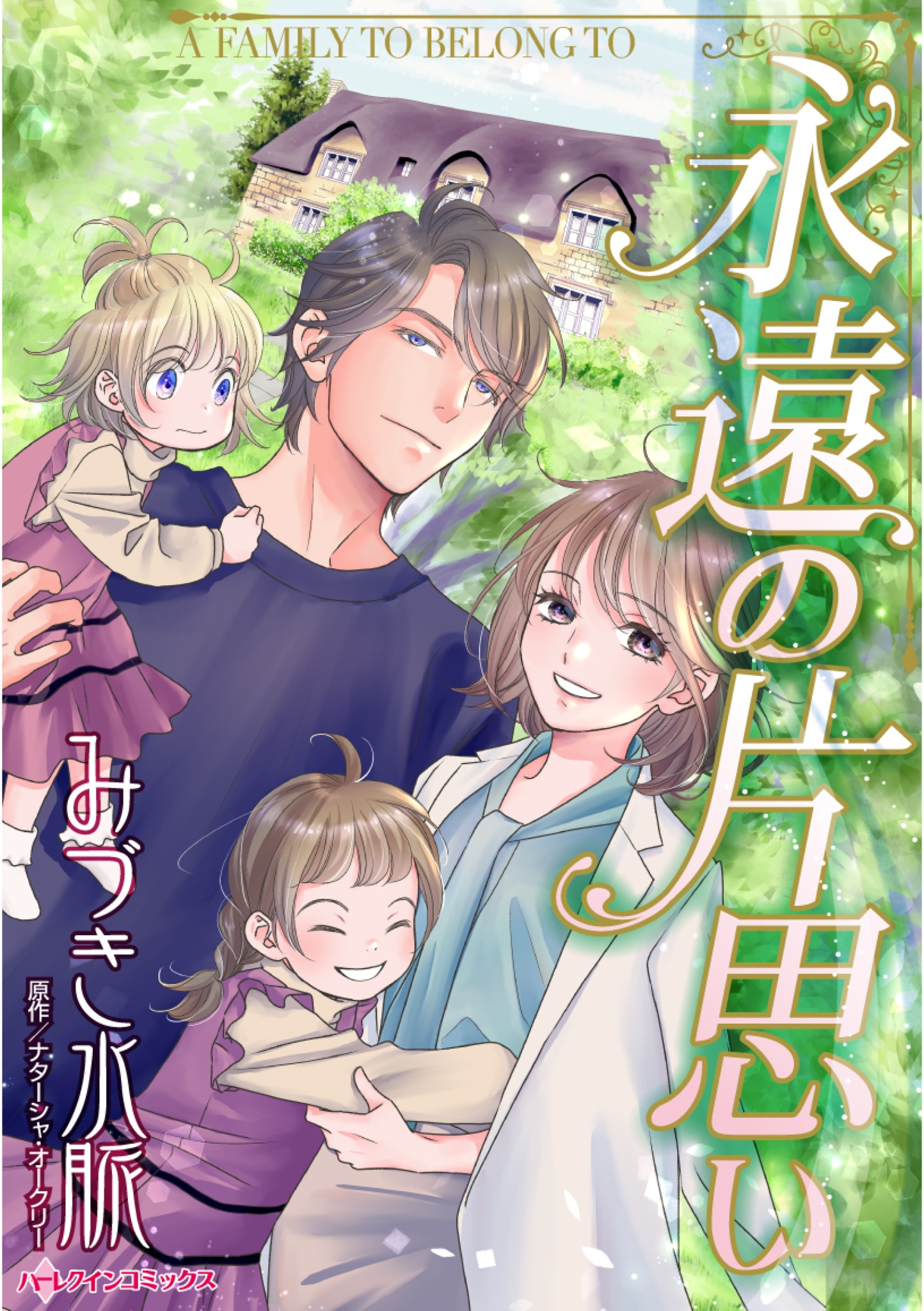 A FAMILY TO BELONG TO

永遠の片思い

みづき水脈

原作/ナターシャ・オークリー

ハーレクインコミックス